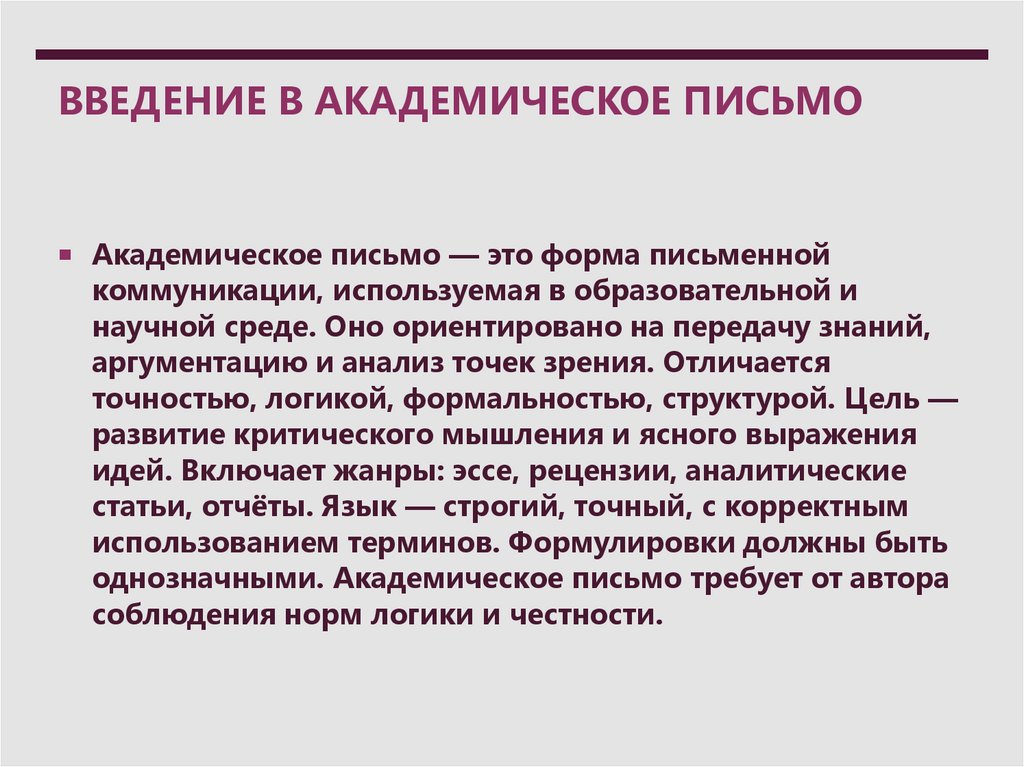 ВВЕДЕНИЕ В АКАДЕМИЧЕСКОЕ ПИСЬМО

• Академическое письмо — это форма письменной коммуникации, используемая в образовательной и научной среде. Оно ориентировано на передачу знаний, аргументацию и анализ точек зрения. Отличается точностью, логикой, формальностью, структурой. Цель — развитие критического мышления и ясного выражения идей. Включает жанры: эссе, рецензии, аналитические статьи, отчёты. Язык — строгий, точный, с корректным использованием терминов. Формулировки должны быть однозначными. Академическое письмо требует от автора соблюдения норм логики и честности.